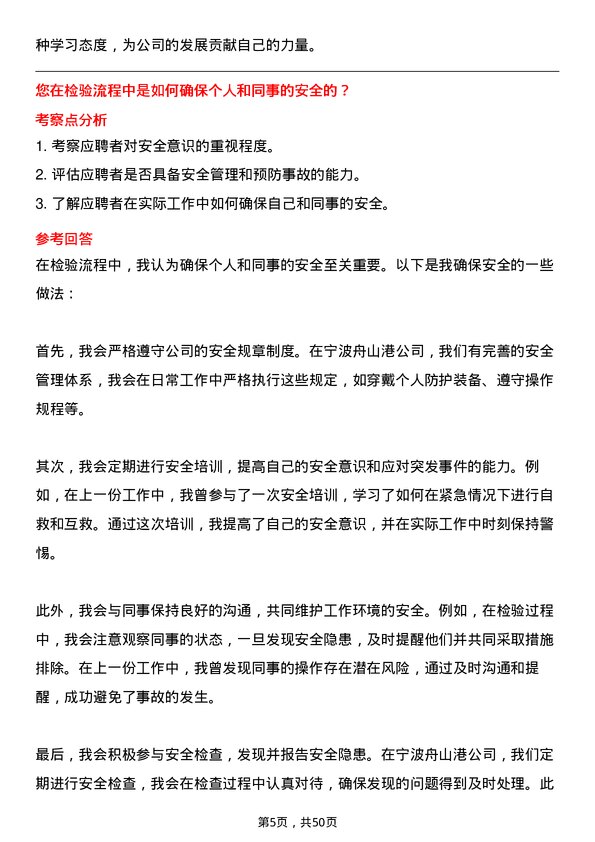 种学习态度，为公司的发展贡献自己的力量。

您在检验流程中是如何确保个人和同事的安全的？

考察点分析

1. 考察应聘者对安全意识的重视程度。

2. 评估应聘者是否具备安全管理和预防事故的能力。

3. 了解应聘者在实际工作中如何确保自己和同事的安全。

参考回答

在检验流程中，我认为确保个人和同事的安全至关重要。以下是我确保安全的一些做法：

首先，我会严格遵守公司的安全规章制度。在宁波舟山港公司，我们有完善的安全管理体系，我会在日常工作中严格执行这些规定，如穿戴个人防护装备、遵守操作规程等。

其次，我会定期进行安全培训，提高自己的安全意识和应对突发事件的能力。例如，在上一份工作中，我曾参与了一次安全培训，学习了如何在紧急情况下进行自救和互救。通过这次培训，我提高了自己的安全意识，并在实际工作中时刻保持警惕。

此外，我会与同事保持良好的沟通，共同维护工作环境的安全。例如，在检验过程中，我会注意观察同事的状态，一旦发现安全隐患，及时提醒他们并共同采取措施排除。在上一份工作中，我曾发现同事的操作存在潜在风险，通过及时沟通和提醒，成功避免了事故的发生。

最后，我会积极参与安全检查，发现并报告安全隐患。在宁波舟山港公司，我们定期进行安全检查，我会在检查过程中认真对待，确保发现的问题得到及时处理。此

第5页，共50页